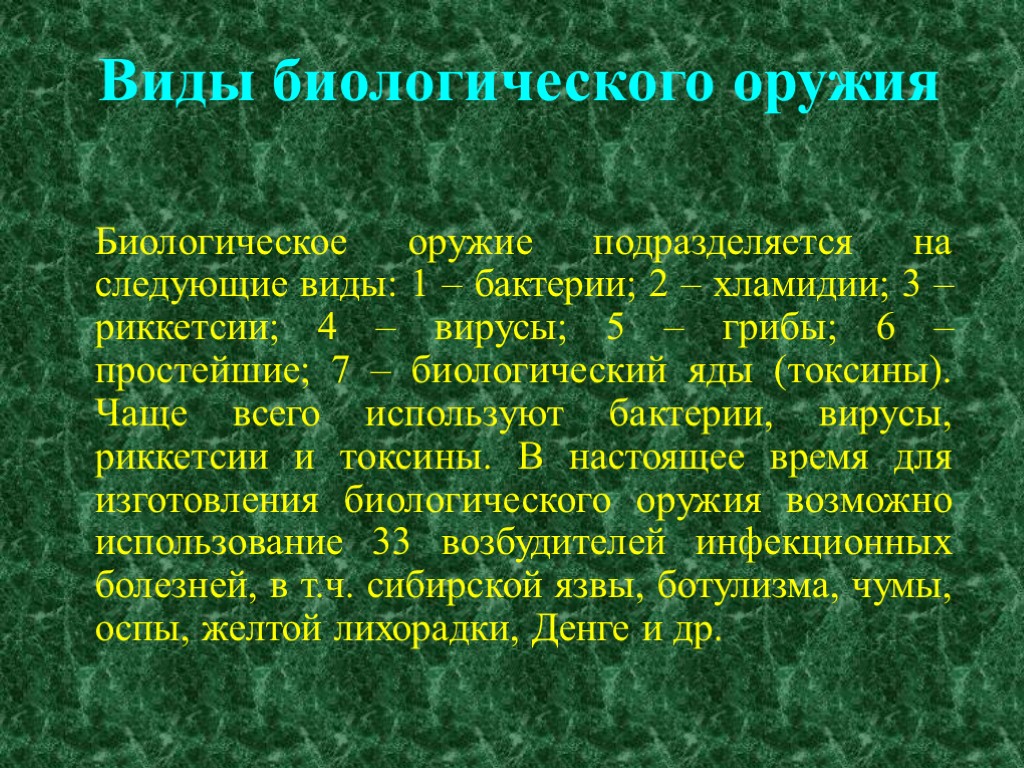 Виды биологического оружия

Биологическое оружие подразделяется на следующие виды: 1 – бактерии; 2 – хламидии; 3 – риккетсии; 4 – вирусы; 5 – грибы; 6 – простейшие; 7 – биологический яды (токсины). Чаще всего используют бактерии, вирусы, риккетсии и токсины. В настоящее время для изготовления биологического оружия возможно использование 33 возбудителей инфекционных болезней, в т.ч. сибирской язвы, ботулизма, чумы, оспы, желтой лихорадки, Денге и др.